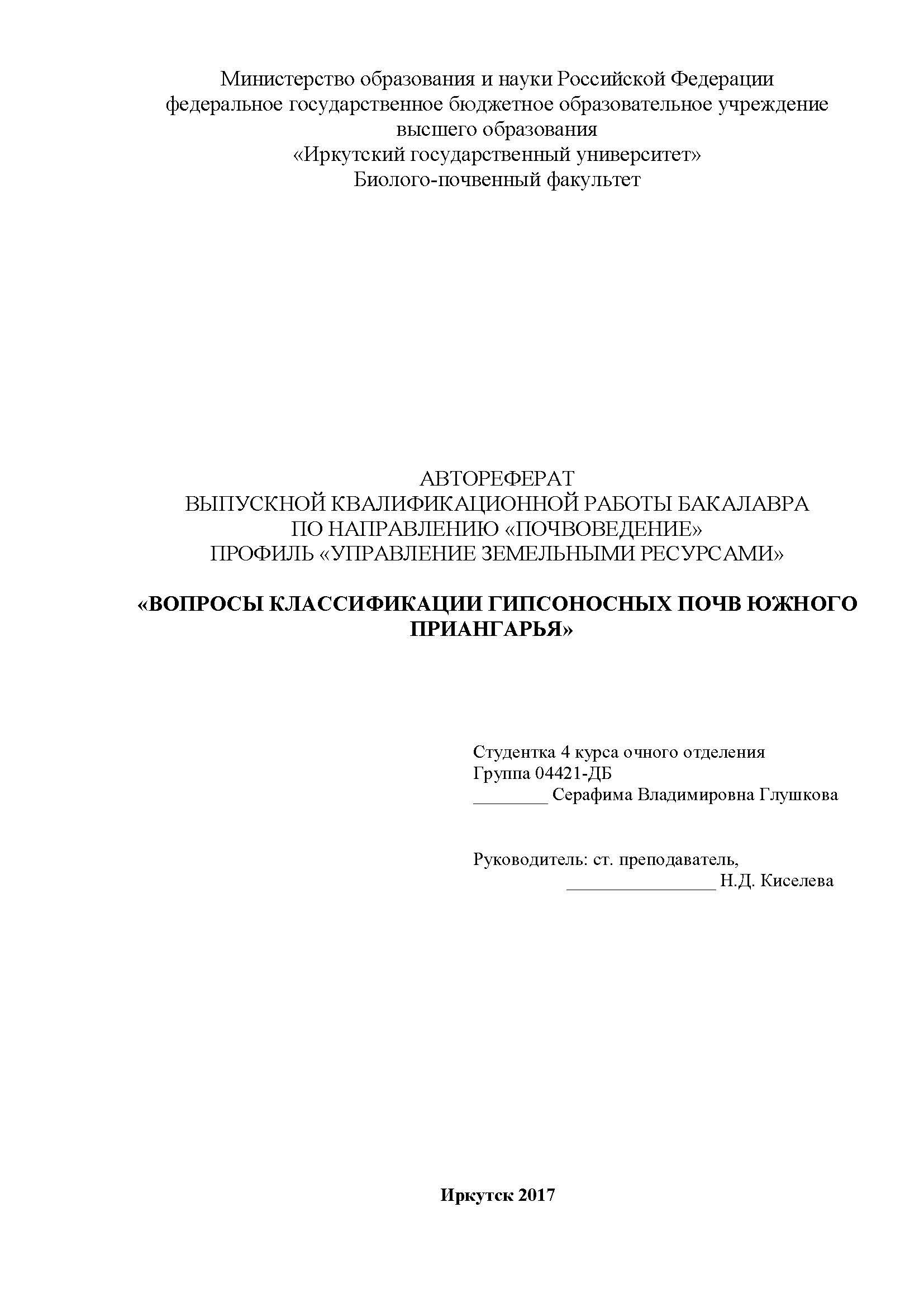 Министерство образования и науки Российской Федерации
федеральное государственное бюджетное образовательное учреждение
высшего образования
«Иркутский государственный университет»
Биолого-почвенный факультет

АВТОРЕФЕРАТ
ВЫПУСКНОЙ КВАЛИФИКАЦИОННОЙ РАБОТЫ БАКАЛАВРА
ПО НАПРАВЛЕНИЮ «ПОЧВОВЕДЕНИЕ»
ПРОФИЛЬ «УПРАВЛЕНИЕ ЗЕМЕЛЬНЫМИ РЕСУРСАМИ»

«ВОПРОСЫ КЛАССИФИКАЦИИ ГИПСОНОСНЫХ ПОЧВ ЮЖНОГО ПРИАНГАРЬЯ»

Студентка 4 курса очного отделения
Группа 04421-ДБ
________ Серафима Владимировна Глушкова

Руководитель: ст. преподаватель,
________________ Н.Д. Киселева

Иркутск 2017